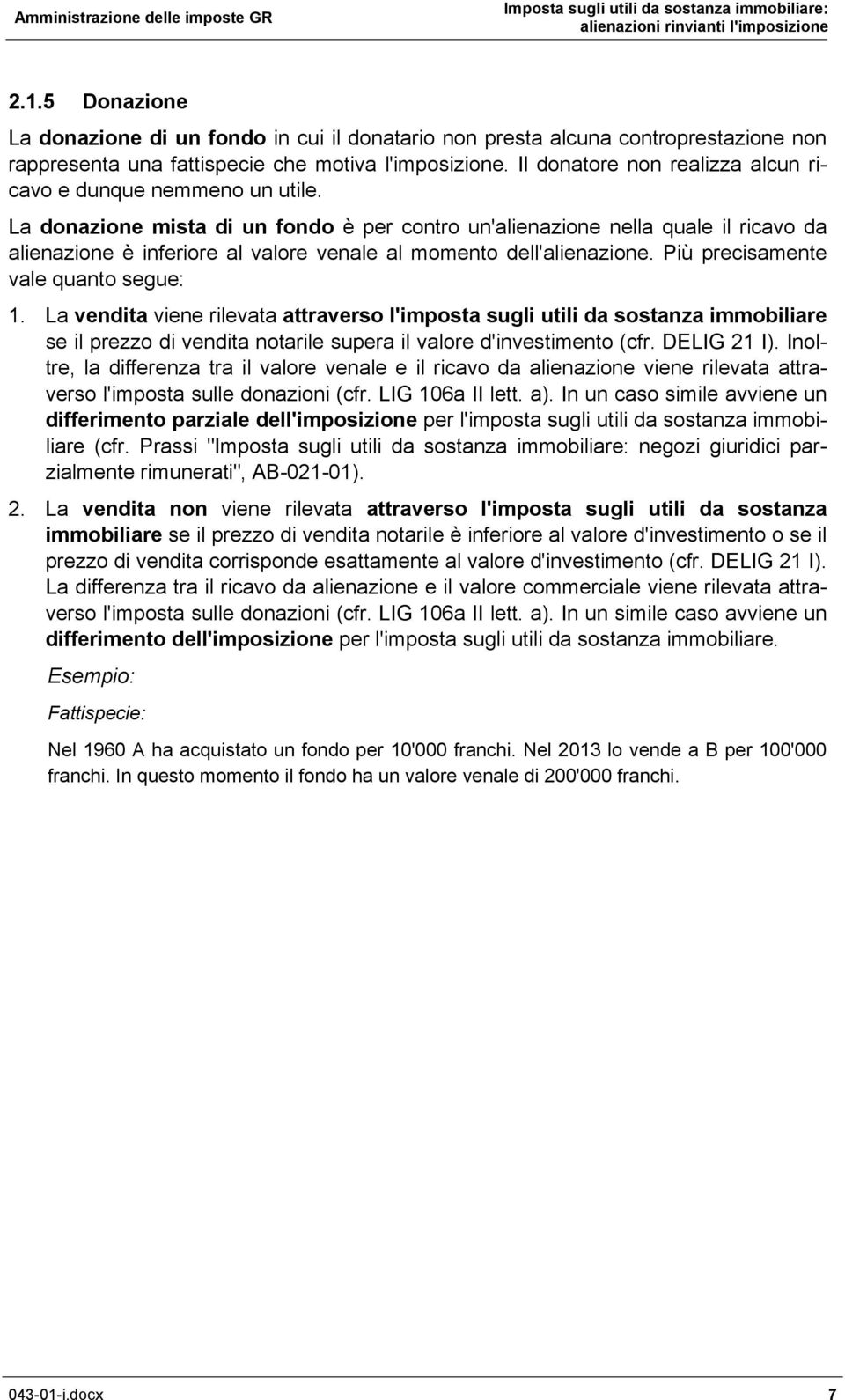 Amministrazione delle imposte GR

Imposta sugli utili da sostanza immobiliare: alienazioni rinvianti l'imposizione

2.1.5 Donazione

La donazione di un fondo in cui il donatario non presta alcuna controprestazione non rappresenta una fattispecie che motiva l'imposizione. Il donatore non realizza alcun ricavo e dunque nemmeno un utile.

La donazione mista di un fondo è per contro un'alienazione nella quale il ricavo da alienazione è inferiore al valore venale al momento dell'alienazione. Più precisamente vale quanto segue:

1. La vendita viene rilevata attraverso l'imposta sugli utili da sostanza immobiliare se il prezzo di vendita notarile supera il valore d'investimento (cfr. DELIG 21 I). Inoltre, la differenza tra il valore venale e il ricavo da alienazione viene rilevata attraverso l'imposta sulle donazioni (cfr. LIG 106a II lett. a). In un caso simile avviene un differimento parziale dell'imposizione per l'imposta sugli utili da sostanza immobiliare (cfr. Prassi "Imposta sugli utili da sostanza immobiliare: negozi giuridici parzialmente rimunerati", AB-021-01).

2. La vendita non viene rilevata attraverso l'imposta sugli utili da sostanza immobiliare se il prezzo di vendita notarile è inferiore al valore d'investimento o se il prezzo di vendita corrisponde esattamente al valore d'investimento (cfr. DELIG 21 I). La differenza tra il ricavo da alienazione e il valore commerciale viene rilevata attraverso l'imposta sulle donazioni (cfr. LIG 106a II lett. a). In un simile caso avviene un differimento dell'imposizione per l'imposta sugli utili da sostanza immobiliare.

Esempio:

Fattispecie:

Nel 1960 A ha acquistato un fondo per 10'000 franchi. Nel 2013 lo vende a B per 100'000 franchi. In questo momento il fondo ha un valore venale di 200'000 franchi.

043-01-i.docx

7